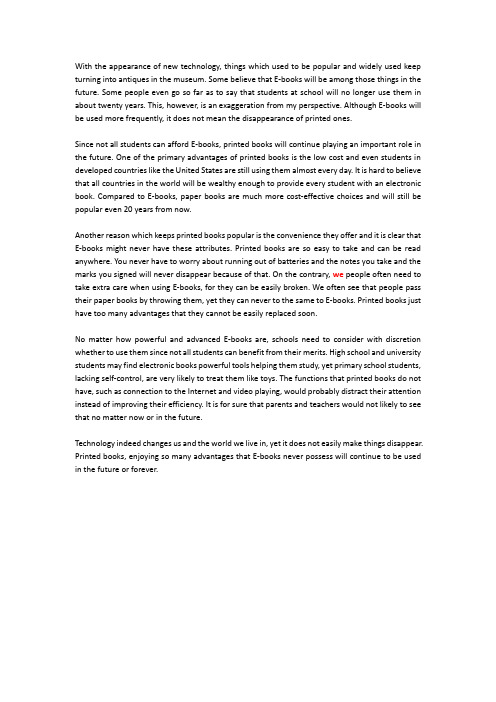 With the appearance of new technology, things which used to be popular and widely used keep turning into antiques in the museum. Some believe that E-books will be among those things in the future. Some people even go so far as to say that students at school will no longer use them in about twenty years. This, however, is an exaggeration from my perspective. Although E-books will be used more frequently, it does not mean the disappearance of printed ones.

Since not all students can afford E-books, printed books will continue playing an important role in the future. One of the primary advantages of printed books is the low cost and even students in developed countries like the United States are still using them almost every day. It is hard to believe that all countries in the world will be wealthy enough to provide every student with an electronic book. Compared to E-books, paper books are much more cost-effective choices and will still be popular even 20 years from now.

Another reason which keeps printed books popular is the convenience they offer and it is clear that E-books might never have these attributes. Printed books are so easy to take and can be read anywhere. You never have to worry about running out of batteries and the notes you take and the marks you signed will never disappear because of that. On the contrary, we people often need to take extra care when using E-books, for they can be easily broken. We often see that people pass their paper books by throwing them, yet they can never to the same to E-books. Printed books just have too many advantages that they cannot be easily replaced soon.

No matter how powerful and advanced E-books are, schools need to consider with discretion whether to use them since not all students can benefit from their merits. High school and university students may find electronic books powerful tools helping them study, yet primary school students, lacking self-control, are very likely to treat them like toys. The functions that printed books do not have, such as connection to the Internet and video playing, would probably distract their attention instead of improving their efficiency. It is for sure that parents and teachers would not likely to see that no matter now or in the future.

Technology indeed changes us and the world we live in, yet it does not easily make things disappear. Printed books, enjoying so many advantages that E-books never possess will continue to be used in the future or forever.